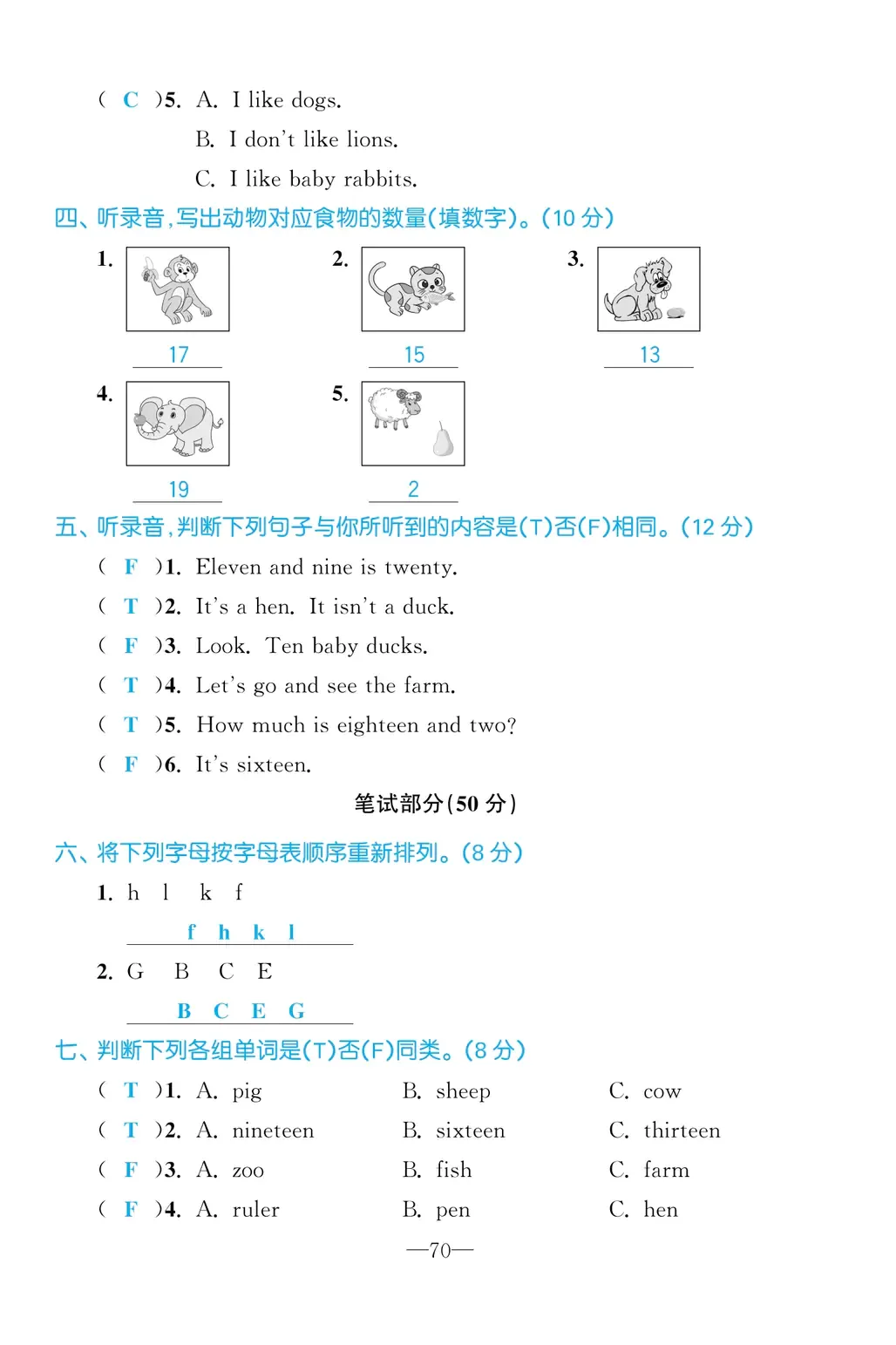 ( C )5. A. I like dogs.
B. I don't like lions.
C. I like baby rabbits.

四、听录音，写出动物对应食物的数量(填数字)。(10 分)

1. 17
2. 15
3. 13
4. 19
5. 2

五、听录音，判断下列句子与你所听到的内容是(T)否(F)相同。(12 分)

( F )1. Eleven and nine is twenty.
( T )2. It's a hen. It isn't a duck.
( F )3. Look. Ten baby ducks.
( T )4. Let's go and see the farm.
( T )5. How much is eighteen and two?
( F )6. It's sixteen.

笔试部分(50 分)

六、将下列字母按字母表顺序重新排列。(8 分)

1. h l k f
f h k l

2. G B C E
B C E G

七、判断下列各组单词是(T)否(F)同类。(8 分)

( T )1. A. pig B. sheep C. cow
( T )2. A. nineteen B. sixteen C. thirteen
( F )3. A. zoo B. fish C. farm
( F )4. A. ruler B. pen C. hen

—70—